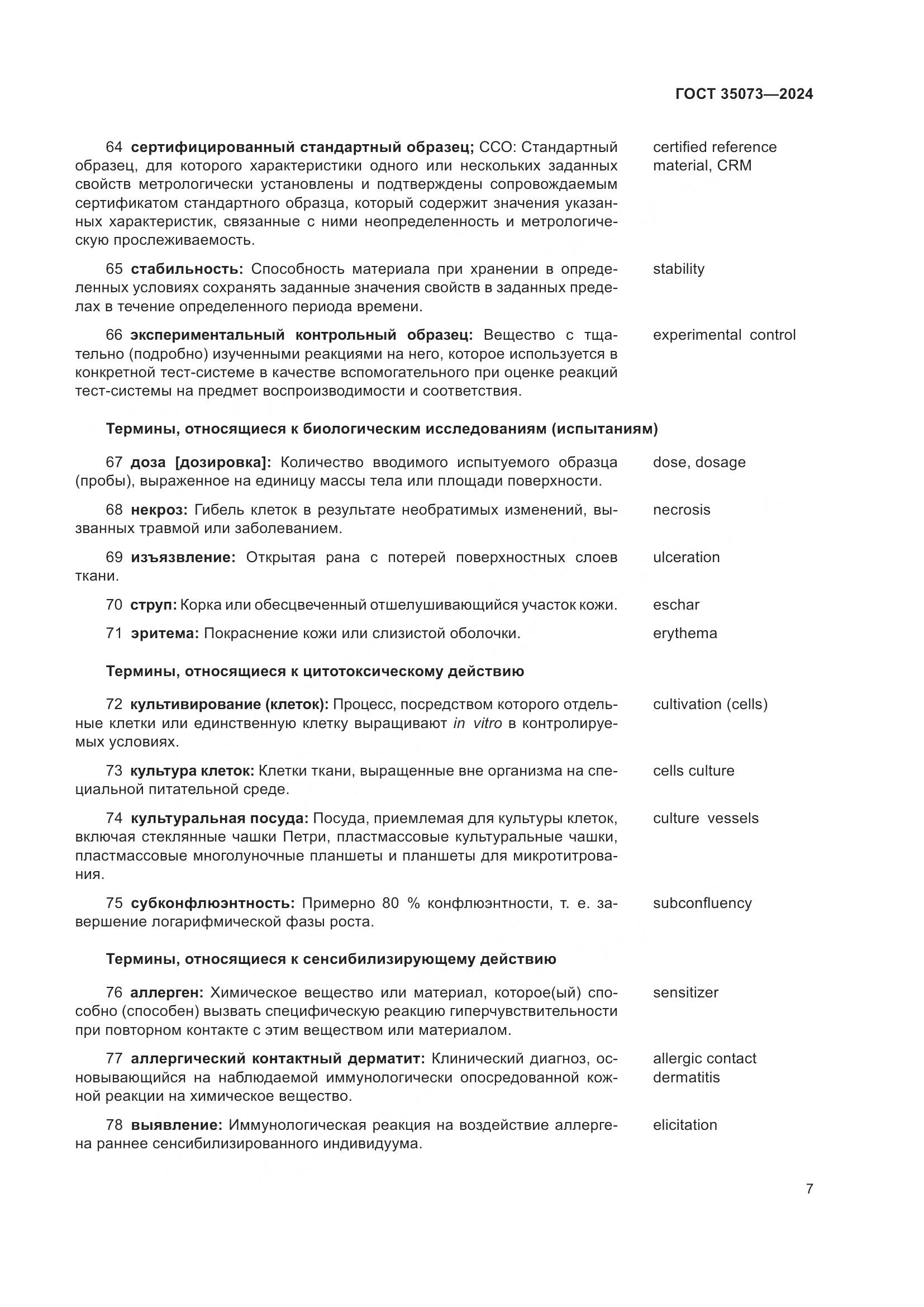 ГОСТ 35073—2024

64 сертифицированный стандартный образец; ССО: Стандартный образец, для которого характеристики одного или нескольких заданных свойств метрологически установлены и подтверждены сопровождаемым сертификатом стандартного образца, который содержит значения указанных характеристик, связанные с ними неопределенность и метрологическую прослеживаемость.

certified reference material, CRM

65 стабильность: Способность материала при хранении в определенных условиях сохранять заданные значения свойств в заданных пределах в течение определенного периода времени.

stability

66 экспериментальный контрольный образец: Вещество с тщательно (подробно) изученными реакциями на него, которое используется в конкретной тест-системе в качестве вспомогательного при оценке реакций тест-системы на предмет воспроизводимости и соответствия.

experimental control

Термины, относящиеся к биологическим исследованиям (испытаниям)

67 доза [дозировка]: Количество вводимого испытуемого образца (пробы), выраженное на единицу массы тела или площади поверхности.

dose, dosage

68 некроз: Гибель клеток в результате необратимых изменений, вызванных травмой или заболеванием.

necrosis

69 изъязвление: Открытая рана с потерей поверхностных слоев ткани.

ulceration

70 струп: Корка или обесцвеченный отшелушивающийся участок кожи.

eschar

71 эритема: Покраснение кожи или слизистой оболочки.

erythema

Термины, относящиеся к цитотоксическому действию

72 культивирование (клеток): Процесс, посредством которого отдельные клетки или единственную клетку выращивают in vitro в контролируемых условиях.

cultivation (cells)

73 культура клеток: Клетки ткани, выращенные вне организма на специальной питательной среде.

cells culture

74 культуральная посуда: Посуда, приемлемая для культуры клеток, включая стеклянные чашки Петри, пластмассовые культуральные чашки, пластмассовые многолуночные планшеты и планшеты для микротитрования.

culture vessels

75 субконфлюэнтность: Примерно 80 % конфлюэнтности, т. е. завершение логарифмической фазы роста.

subconfluency

Термины, относящиеся к сенсибилизирующему действию

76 аллерген: Химическое вещество или материал, которое(ый) способно (способен) вызвать специфическую реакцию гиперчувствительности при повторном контакте с этим веществом или материалом.

sensitizer

77 аллергический контактный дерматит: Клинический диагноз, основывающийся на наблюдаемой иммунологически опосредованной кожной реакции на химическое вещество.

allergic contact dermatitis

78 выявление: Иммунологическая реакция на воздействие аллергена раннее сенсибилизированного индивидуума.

elicitation

7